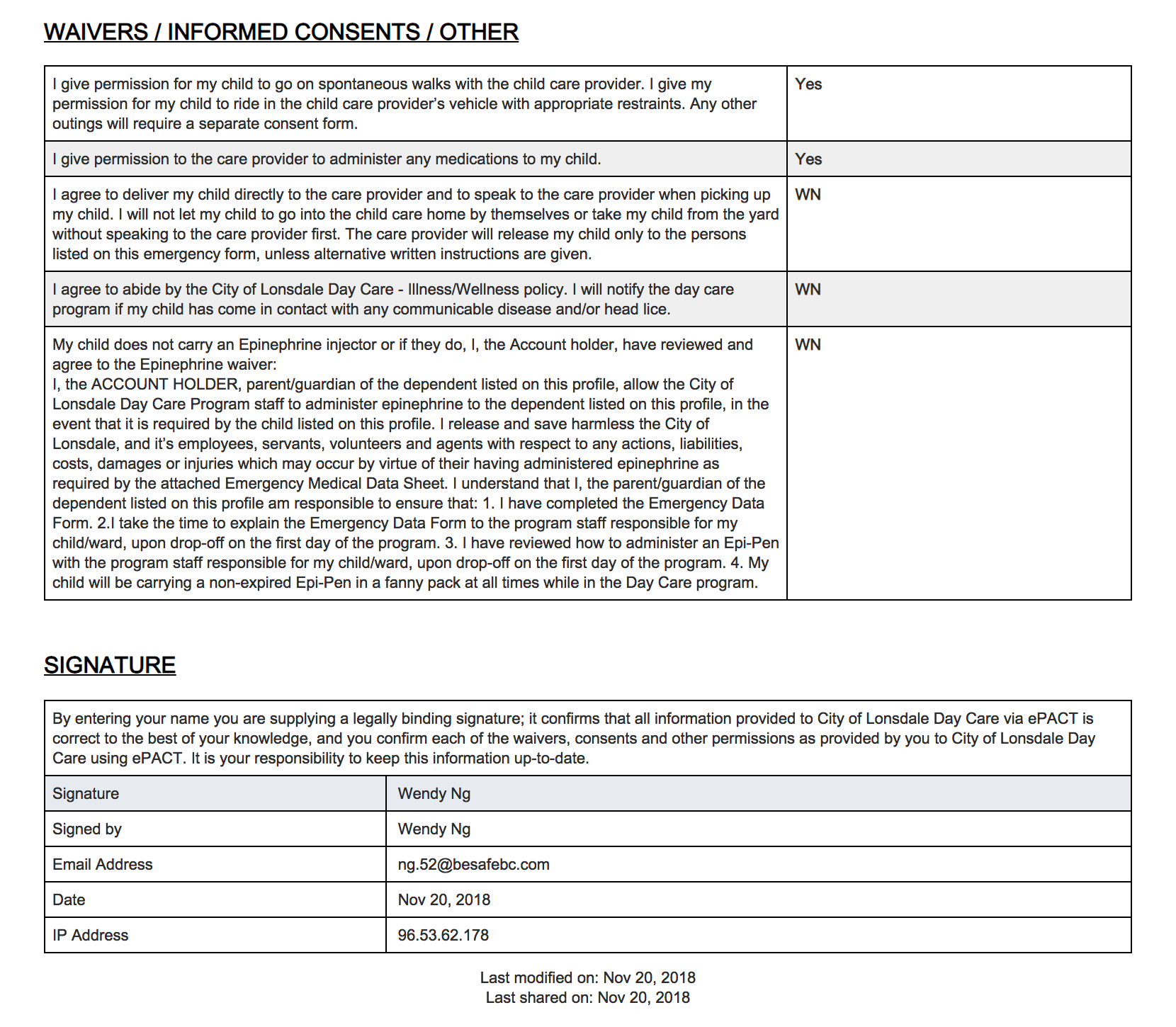 WAIVERS / INFORMED CONSENTS / OTHER

| | |
|---|---|
| I give permission for my child to go on spontaneous walks with the child care provider. I give my permission for my child to ride in the child care provider's vehicle with appropriate restraints. Any other outings will require a separate consent form. | Yes |
| I give permission to the care provider to administer any medications to my child. | Yes |
| I agree to deliver my child directly to the care provider and to speak to the care provider when picking up my child. I will not let my child to go into the child care home by themselves or take my child from the yard without speaking to the care provider first. The care provider will release my child only to the persons listed on this emergency form, unless alternative written instructions are given. | WN |
| I agree to abide by the City of Lonsdale Day Care - Illness/Wellness policy. I will notify the day care program if my child has come in contact with any communicable disease and/or head lice. | WN |
| My child does not carry an Epinephrine injector or if they do, I, the Account holder, have reviewed and agree to the Epinephrine waiver: I, the ACCOUNT HOLDER, parent/guardian of the dependent listed on this profile, allow the City of Lonsdale Day Care Program staff to administer epinephrine to the dependent listed on this profile, in the event that it is required by the child listed on this profile. I release and save harmless the City of Lonsdale, and it's employees, servants, volunteers and agents with respect to any actions, liabilities, costs, damages or injuries which may occur by virtue of their having administered epinephrine as required by the attached Emergency Medical Data Sheet. I understand that I, the parent/guardian of the dependent listed on this profile am responsible to ensure that: 1. I have completed the Emergency Data Form. 2.I take the time to explain the Emergency Data Form to the program staff responsible for my child/ward, upon drop-off on the first day of the program. 3. I have reviewed how to administer an Epi-Pen with the program staff responsible for my child/ward, upon drop-off on the first day of the program. 4. My child will be carrying a non-expired Epi-Pen in a fanny pack at all times while in the Day Care program. | WN |

SIGNATURE

By entering your name you are supplying a legally binding signature; it confirms that all information provided to City of Lonsdale Day Care via ePACT is correct to the best of your knowledge, and you confirm each of the waivers, consents and other permissions as provided by you to City of Lonsdale Day Care using ePACT. It is your responsibility to keep this information up-to-date.

| | |
|---|---|
| Signature | Wendy Ng |
| Signed by | Wendy Ng |
| Email Address | ng.52@besafebc.com |
| Date | Nov 20, 2018 |
| IP Address | 96.53.62.178 |

Last modified on: Nov 20, 2018
Last shared on: Nov 20, 2018